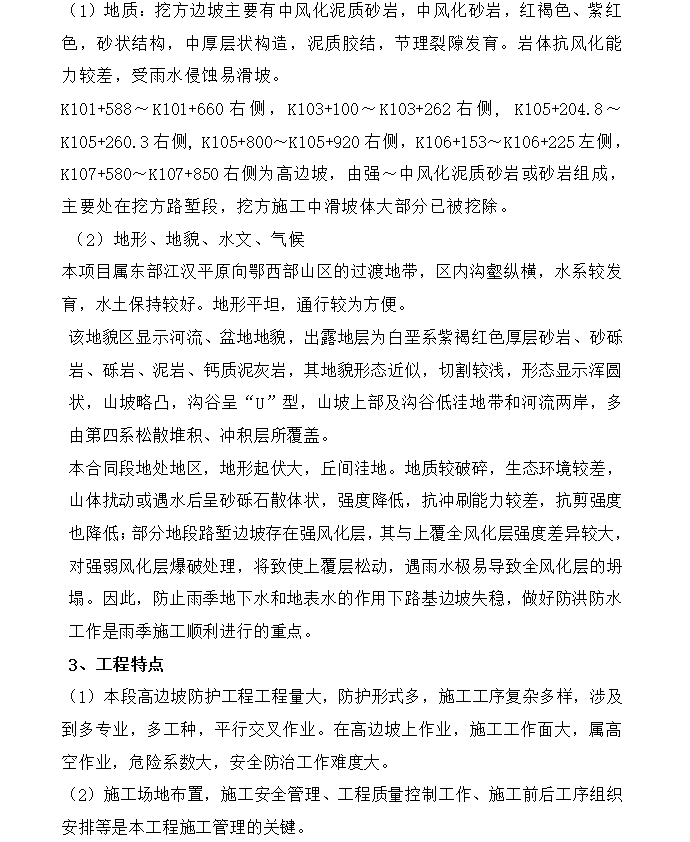 （1）地质：挖方边坡主要有中风化泥质砂岩，中风化砂岩，红褐色、紫红色，砂状结构，中厚层状构造，泥质胶结，节理裂隙发育。岩体抗风化能力较差，受雨水侵蚀易滑坡。

K101+588～K101+660 右侧，K103+100～K103+262 右侧，K105+204.8～K105+260.3 右侧，K105+800～K105+920 右侧，K106+153～K106+225 左侧，K107+580～K107+850 右侧为高边坡，由强～中风化泥质砂岩或砂岩组成，主要处在挖方路堑段，挖方施工中滑坡体大部分已被挖除。

（2）地形、地貌、水文、气候

本项目属东部江汉平原向鄂西部山区的过渡地带，区内沟壑纵横，水系较发育，水土保持较好。地形平坦，通行较为方便。

该地貌区显示河流、盆地地貌，出露地层为白垩系紫褐红色厚层砂岩、砂砾岩、砾岩、泥岩、钙质泥灰岩，其地貌形态近似，切割较浅，形态显示浑圆状，山坡略凸，沟谷呈“U”型，山坡上部及沟谷低洼地带和河流两岸，多由第四系松散堆积、冲积层所覆盖。

本合同段地处地区，地形起伏大，丘间洼地。地质较破碎，生态环境较差，山体扰动或遇水后呈砂砾石散体状，强度降低，抗冲刷能力较差，抗剪强度也降低；部分地段路堑边坡存在强风化层，其与上覆全风化层强度差异较大，对强弱风化层爆破处理，将致使上覆层松动，遇雨水极易导致全风化层的坍塌。因此，防止雨季地下水和地表水的作用下路基边坡失稳，做好防洪防水工作是雨季施工顺利进行的重点。

3、工程特点

（1）本段高边坡防护工程工程量大，防护形式多，施工工序复杂多样，涉及到多专业，多工种，平行交叉作业。在高边坡上作业，施工工作面大，属高空作业，危险系数大，安全防治工作难度大。

（2）施工场地布置，施工安全管理、工程质量控制工作、施工前后工序组织安排等是本工程施工管理的关键。